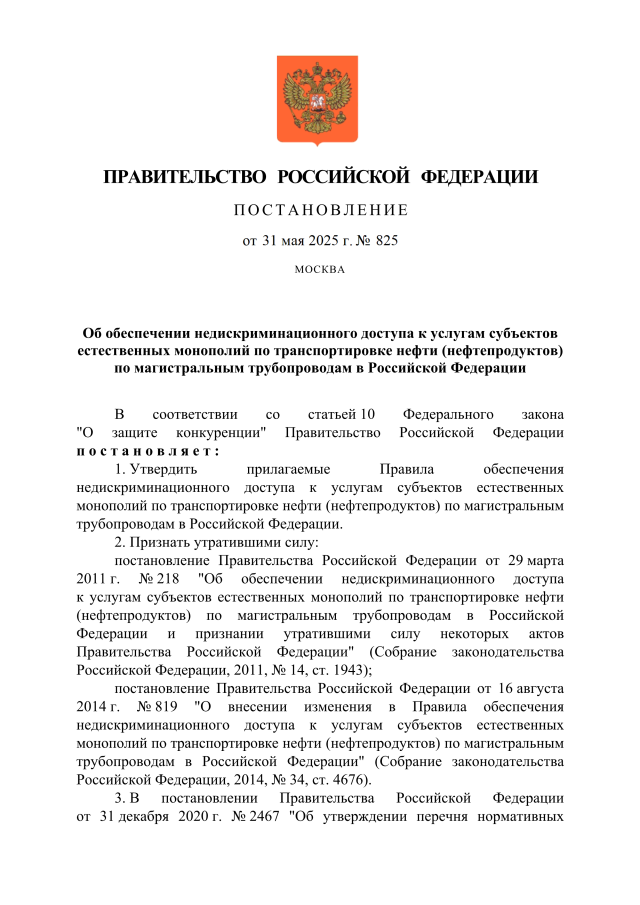 ПРАВИТЕЛЬСТВО РОССИЙСКОЙ ФЕДЕРАЦИИ

ПОСТАНОВЛЕНИЕ

от 31 мая 2025 г. № 825

МОСКВА

Об обеспечении недискриминационного доступа к услугам субъектов естественных монополий по транспортировке нефти (нефтепродуктов) по магистральным трубопроводам в Российской Федерации

В соответствии со статьей 10 Федерального закона "О защите конкуренции" Правительство Российской Федерации постановляет:

1. Утвердить прилагаемые Правила обеспечения недискриминационного доступа к услугам субъектов естественных монополий по транспортировке нефти (нефтепродуктов) по магистральным трубопроводам в Российской Федерации.

2. Признать утратившими силу:

постановление Правительства Российской Федерации от 29 марта 2011 г. № 218 "Об обеспечении недискриминационного доступа к услугам субъектов естественных монополий по транспортировке нефти (нефтепродуктов) по магистральным трубопроводам в Российской Федерации и признании утратившими силу некоторых актов Правительства Российской Федерации" (Собрание законодательства Российской Федерации, 2011, № 14, ст. 1943);

постановление Правительства Российской Федерации от 16 августа 2014 г. № 819 "О внесении изменения в Правила обеспечения недискриминационного доступа к услугам субъектов естественных монополий по транспортировке нефти (нефтепродуктов) по магистральным трубопроводам в Российской Федерации" (Собрание законодательства Российской Федерации, 2014, № 34, ст. 4676).

3. В постановлении Правительства Российской Федерации от 31 декабря 2020 г. № 2467 "Об утверждении перечня нормативных